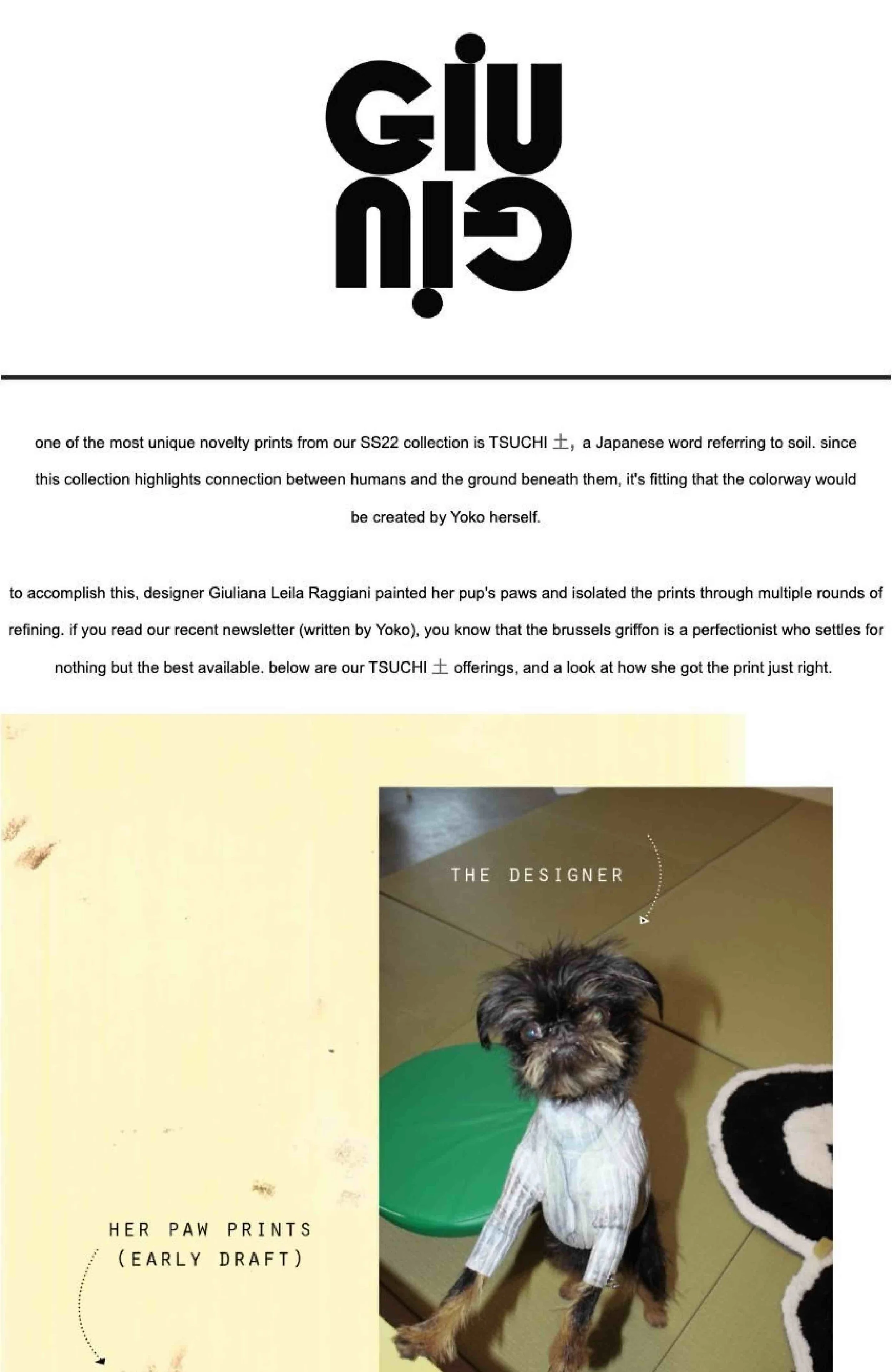 GIU
GIU

one of the most unique novelty prints from our SS22 collection is TSUCHI 土, a Japanese word referring to soil. since this collection highlights connection between humans and the ground beneath them, it's fitting that the colorway would be created by Yoko herself.

to accomplish this, designer Giuliana Leila Raggiani painted her pup's paws and isolated the prints through multiple rounds of refining. if you read our recent newsletter (written by Yoko), you know that the brussels griffon is a perfectionist who settles for nothing but the best available. below are our TSUCHI 土 offerings, and a look at how she got the print just right.

THE DESIGNER

HER PAW PRINTS
(EARLY DRAFT)